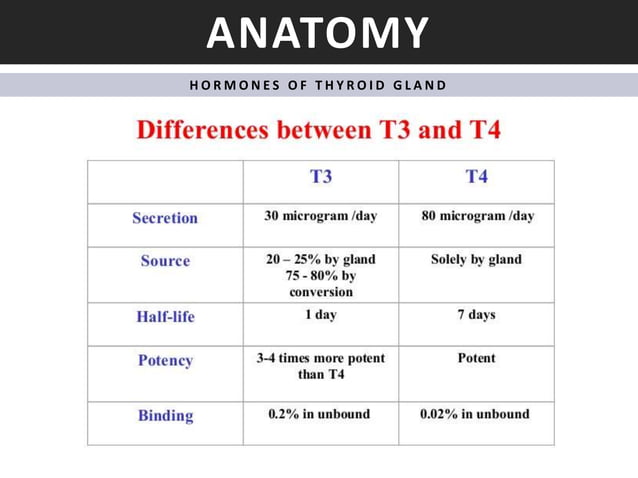 ANATOMY

HORMONES OF THYROID GLAND

Differences between T3 and T4

| | T3 | T4 |
|---|---|---|
| Secretion | 30 microgram /day | 80 microgram /day |
| Source | 20 – 25% by gland 75 - 80% by conversion | Solely by gland |
| Half-life | 1 day | 7 days |
| Potency | 3-4 times more potent than T4 | Potent |
| Binding | 0.2% in unbound | 0.02% in unbound |